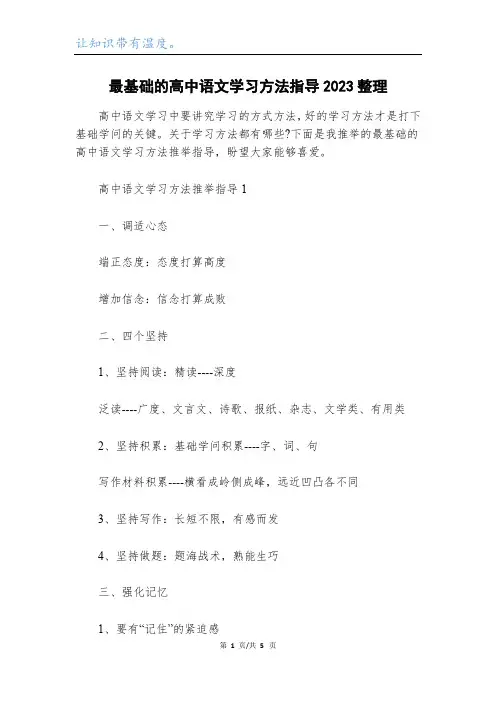 让知识带有温度。

最基础的高中语文学习方法指导2023整理

高中语文学习中要讲究学习的方式方法，好的学习方法才是打下基础学问的关键。关于学习方法都有哪些?下面是我推举的最基础的高中语文学习方法推举指导，盼望大家能够喜爱。

高中语文学习方法推举指导1

一、调适心态

端正态度：态度打算高度

增加信念：信念打算成败

二、四个坚持

1、坚持阅读：精读----深度

泛读----广度、文言文、诗歌、报纸、杂志、文学类、有用类

2、坚持积累：基础学问积累----字、词、句

写作材料积累----横看成岭侧成峰，远近凹凸各不同

3、坚持写作：长短不限，有感而发

4、坚持做题：题海战术，熟能生巧

三、强化记忆

1、要有“记住”的紧迫感

第 1 页/共 5 页